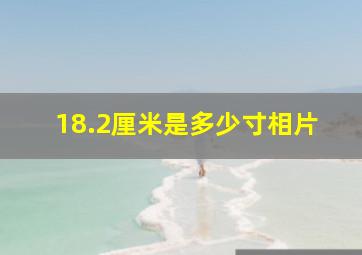 18.2厘米是多少寸相片